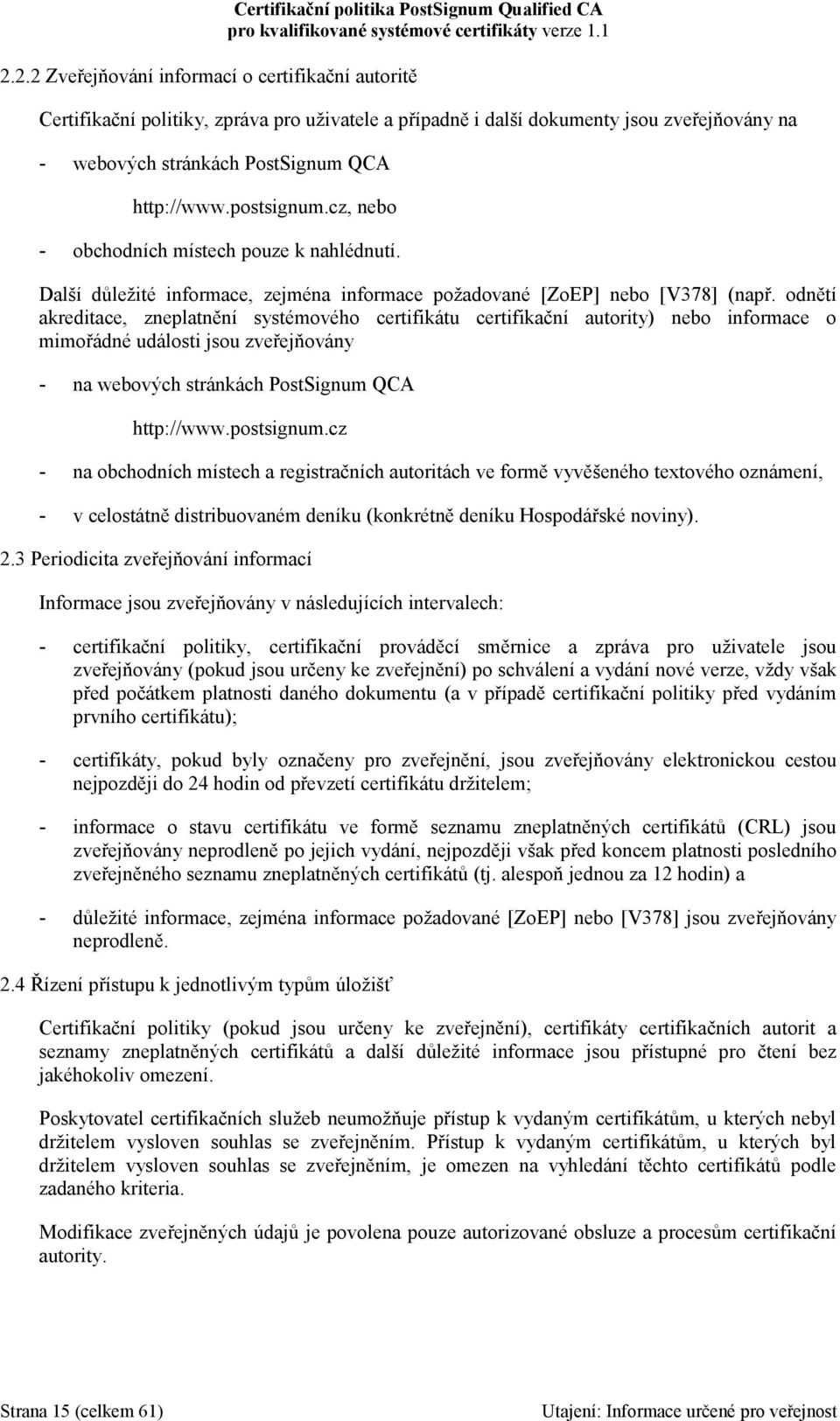 Certifikační politika PostSignum Qualified CA
pro kvalifikované systémové certifikáty verze 1.1

2.2.2 Zveřejňování informací o certifikační autoritě

Certifikační politiky, zpráva pro uživatele a případně i další dokumenty jsou zveřejňovány na

- webových stránkách PostSignum QCA

http://www.postsignum.cz, nebo

- obchodních místech pouze k nahlédnutí.

Další důležité informace, zejména informace požadované [ZoEP] nebo [V378] (např. odnětí akreditace, zneplatnění systémového certifikátu certifikační autority) nebo informace o mimořádné události jsou zveřejňovány

- na webových stránkách PostSignum QCA

http://www.postsignum.cz

- na obchodních místech a registračních autoritách ve formě vyvěšeného textového oznámení,

- v celostátně distribuovaném deníku (konkrétně deníku Hospodářské noviny).

2.3 Periodicita zveřejňování informací

Informace jsou zveřejňovány v následujících intervalech:

- certifikační politiky, certifikační prováděcí směrnice a zpráva pro uživatele jsou zveřejňovány (pokud jsou určeny ke zveřejnění) po schválení a vydání nové verze, vždy však před počátkem platnosti daného dokumentu (a v případě certifikační politiky před vydáním prvního certifikátu);

- certifikáty, pokud byly označeny pro zveřejnění, jsou zveřejňovány elektronickou cestou nejpozději do 24 hodin od převzetí certifikátu držitelem;

- informace o stavu certifikátu ve formě seznamu zneplatněných certifikátů (CRL) jsou zveřejňovány neprodleně po jejich vydání, nejpozději však před koncem platnosti posledního zveřejněného seznamu zneplatněných certifikátů (tj. alespoň jednou za 12 hodin) a

- důležité informace, zejména informace požadované [ZoEP] nebo [V378] jsou zveřejňovány neprodleně.

2.4 Řízení přístupu k jednotlivým typům úložišť

Certifikační politiky (pokud jsou určeny ke zveřejnění), certifikáty certifikačních autorit a seznamy zneplatněných certifikátů a další důležité informace jsou přístupné pro čtení bez jakéhokoliv omezení.

Poskytovatel certifikačních služeb neumožňuje přístup k vydaným certifikátům, u kterých nebyl držitelem vysloven souhlas se zveřejněním. Přístup k vydaným certifikátům, u kterých byl držitelem vysloven souhlas se zveřejněním, je omezen na vyhledání těchto certifikátů podle zadaného kriteria.

Modifikace zveřejněných údajů je povolena pouze autorizované obsluze a procesům certifikační autority.

Strana 15 (celkem 61)

Utajení: Informace určené pro veřejnost